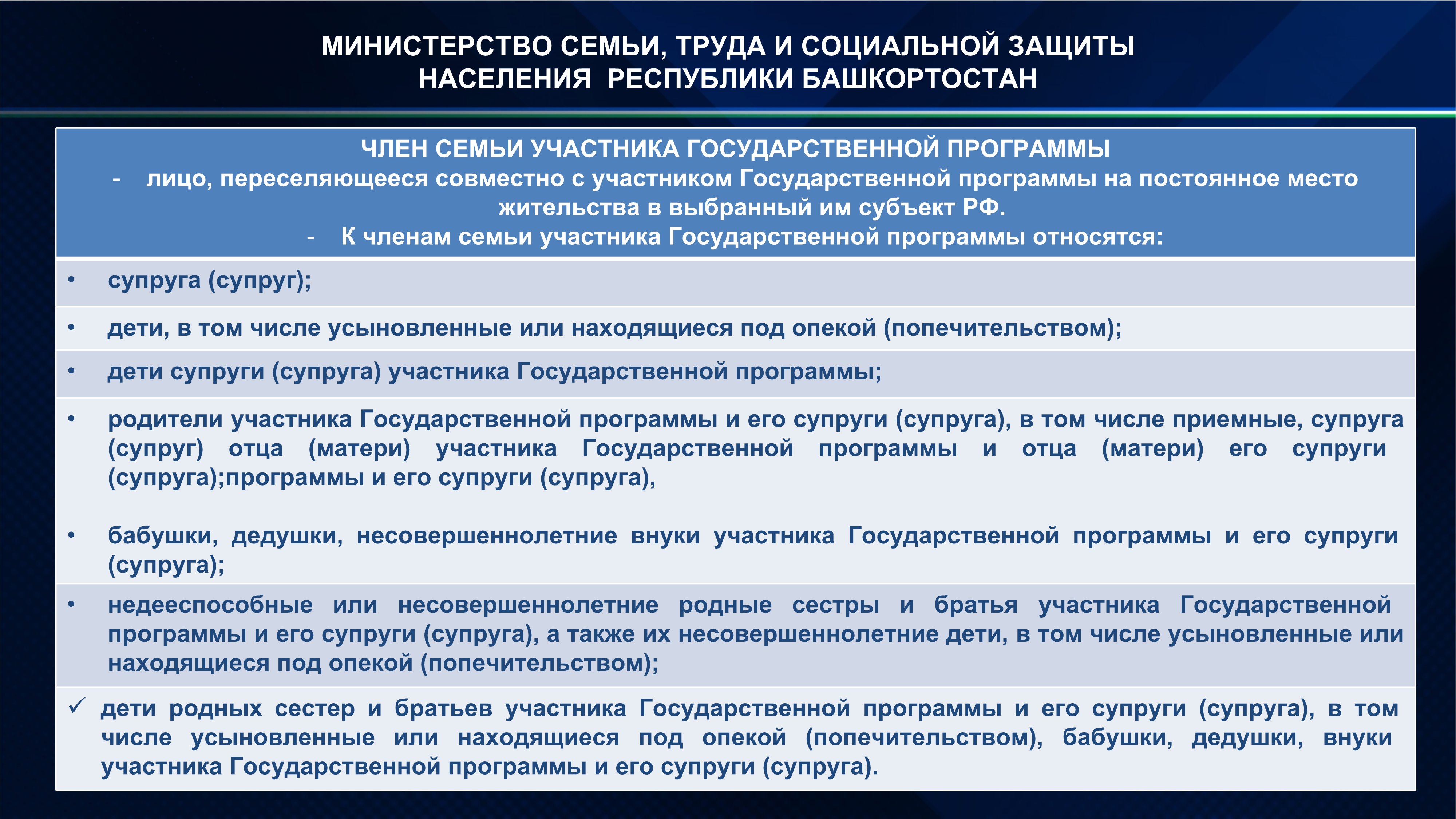 МИНИСТЕРСТВО СЕМЬИ, ТРУДА И СОЦИАЛЬНОЙ ЗАЩИТЫ НАСЕЛЕНИЯ РЕСПУБЛИКИ БАШКОРТОСТАН

ЧЛЕН СЕМЬИ УЧАСТНИКА ГОСУДАРСТВЕННОЙ ПРОГРАММЫ
- лицо, переселяющееся совместно с участником Государственной программы на постоянное место жительства в выбранный им субъект РФ.
- К членам семьи участника Государственной программы относятся:

• супруга (супруг);

• дети, в том числе усыновленные или находящиеся под опекой (попечительством);

• дети супруги (супруга) участника Государственной программы;

• родители участника Государственной программы и его супруги (супруга), в том числе приемные, супруга (супруг) отца (матери) участника Государственной программы и отца (матери) его супруги (супруга);программы и его супруги (супруга),

• бабушки, дедушки, несовершеннолетние внуки участника Государственной программы и его супруги (супруга);

• недееспособные или несовершеннолетние родные сестры и братья участника Государственной программы и его супруги (супруга), а также их несовершеннолетние дети, в том числе усыновленные или находящиеся под опекой (попечительством);

✓ дети родных сестер и братьев участника Государственной программы и его супруги (супруга), в том числе усыновленные или находящиеся под опекой (попечительством), бабушки, дедушки, внуки участника Государственной программы и его супруги (супруга).